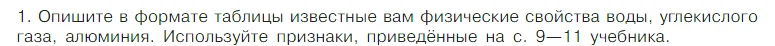 1. Опишите в формате таблицы известные вам физические свойства воды, углекислого газа, алюминия. Используйте признаки, приведённые на с. 9—11 учебника.